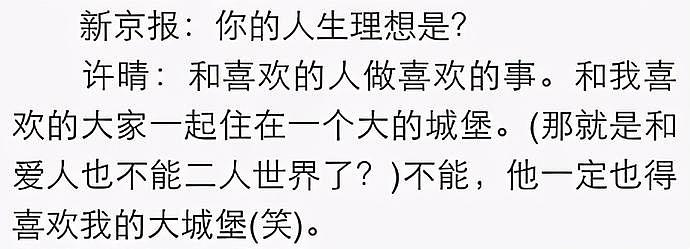 新京报：你的人生理想是?

许晴：和喜欢的人做喜欢的事。和我喜欢的大家一起住在一个大的城堡。(那就是和爱人也不能二人世界了？)不能，他一定也得喜欢我的大城堡(笑)。